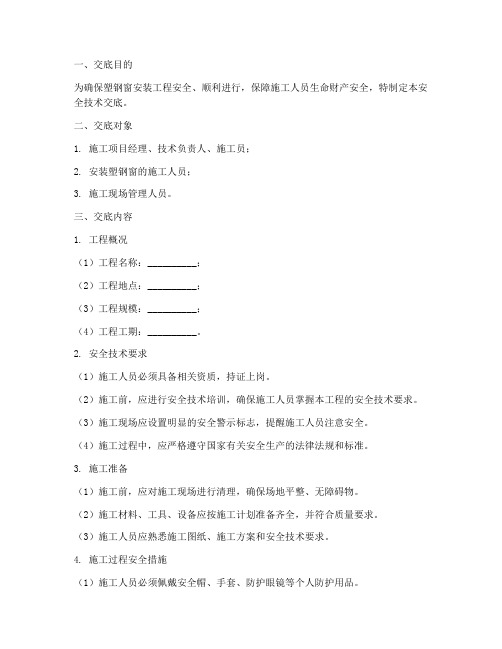 一、交底目的

为确保塑钢窗安装工程安全、顺利进行，保障施工人员生命财产安全，特制定本安全技术交底。

二、交底对象

1. 施工项目经理、技术负责人、施工员；

2. 安装塑钢窗的施工人员；

3. 施工现场管理人员。

三、交底内容

1. 工程概况

（1）工程名称：__________；

（2）工程地点：__________；

（3）工程规模：__________；

（4）工程工期：__________。

2. 安全技术要求

（1）施工人员必须具备相关资质，持证上岗。

（2）施工前，应进行安全技术培训，确保施工人员掌握本工程的安全技术要求。

（3）施工现场应设置明显的安全警示标志，提醒施工人员注意安全。

（4）施工过程中，应严格遵守国家有关安全生产的法律法规和标准。

3. 施工准备

（1）施工前，应对施工现场进行清理，确保场地平整、无障碍物。

（2）施工材料、工具、设备应按施工计划准备齐全，并符合质量要求。

（3）施工人员应熟悉施工图纸、施工方案和安全技术要求。

4. 施工过程安全措施

（1）施工人员必须佩戴安全帽、手套、防护眼镜等个人防护用品。